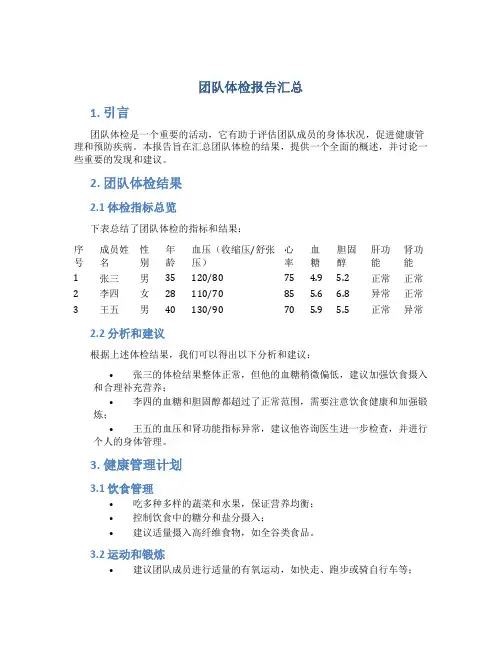 团队体检报告汇总

1. 引言

团队体检是一个重要的活动，它有助于评估团队成员的身体状况，促进健康管理和预防疾病。本报告旨在汇总团队体检的结果，提供一个全面的概述，并讨论一些重要的发现和建议。

2. 团队体检结果

2.1 体检指标总览

下表总结了团队体检的指标和结果：

| 序号 | 成员姓名 | 性别 | 年龄 | 血压（收缩压/舒张压） | 心率 | 血糖 | 胆固醇 | 肝功能 | 肾功能 |
|---|---|---|---|---|---|---|---|---|---|
| 1 | 张三 | 男 | 35 | 120/80 | 75 | 4.9 | 5.2 | 正常 | 正常 |
| 2 | 李四 | 女 | 28 | 110/70 | 85 | 5.6 | 6.8 | 异常 | 正常 |
| 3 | 王五 | 男 | 40 | 130/90 | 70 | 5.9 | 5.5 | 正常 | 异常 |

2.2 分析和建议

根据上述体检结果，我们可以得出以下分析和建议：

• 张三的体检结果整体正常，但他的血糖稍微偏低，建议加强饮食摄入和合理补充营养；
• 李四的血糖和胆固醇都超过了正常范围，需要注意饮食健康和加强锻炼；
• 王五的血压和肾功能指标异常，建议他咨询医生进一步检查，并进行个人的身体管理。

3. 健康管理计划

3.1 饮食管理

• 吃多种多样的蔬菜和水果，保证营养均衡；
• 控制饮食中的糖分和盐分摄入；
• 建议适量摄入高纤维食物，如全谷类食品。

3.2 运动和锻炼

• 建议团队成员进行适量的有氧运动，如快走、跑步或骑自行车等；